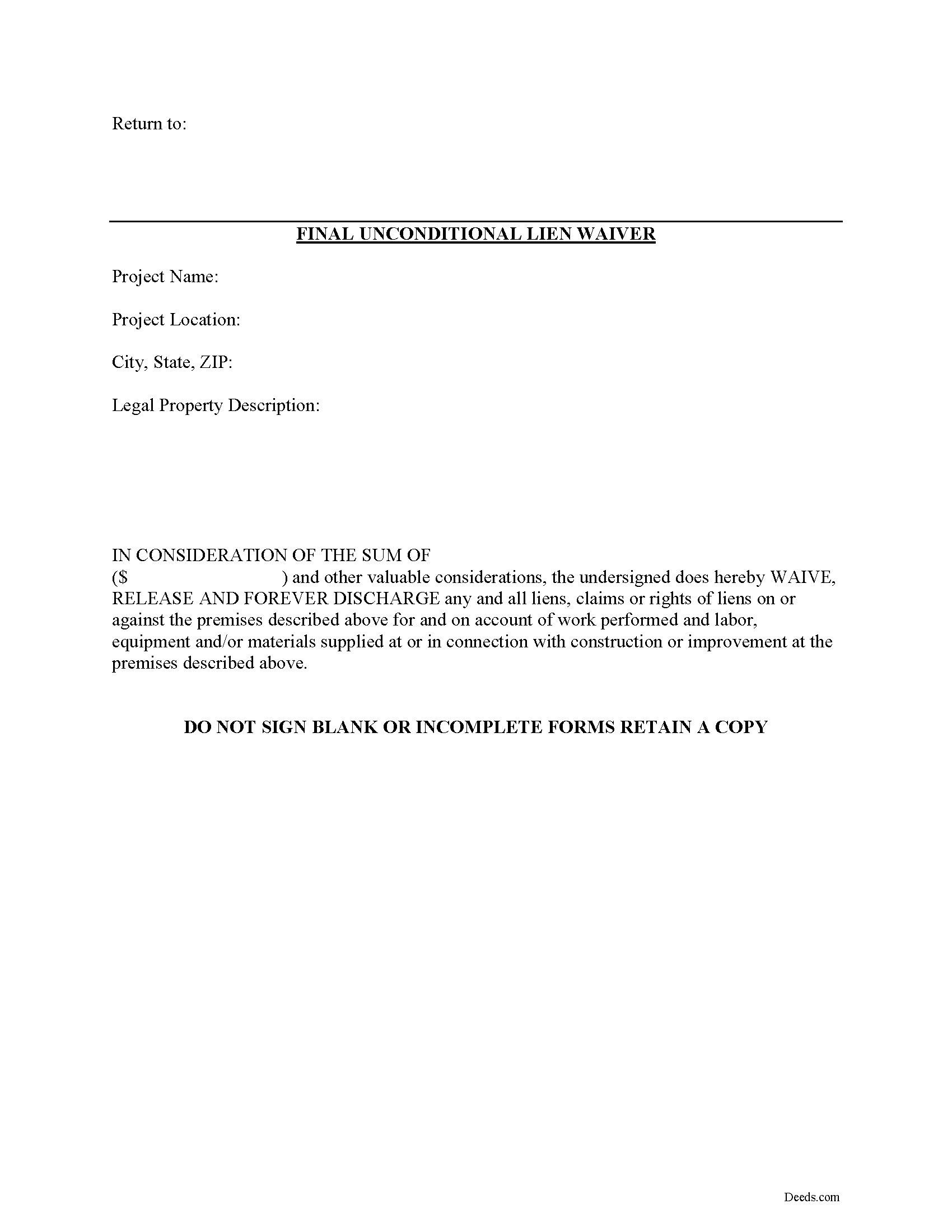 Return to:

FINAL UNCONDITIONAL LIEN WAIVER

Project Name:

Project Location:

City, State, ZIP:

Legal Property Description:

IN CONSIDERATION OF THE SUM OF
($                    ) and other valuable considerations, the undersigned does hereby WAIVE, RELEASE AND FOREVER DISCHARGE any and all liens, claims or rights of liens on or against the premises described above for and on account of work performed and labor, equipment and/or materials supplied at or in connection with construction or improvement at the premises described above.

DO NOT SIGN BLANK OR INCOMPLETE FORMS RETAIN A COPY

Deeds.com